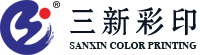 ®
三新彩印
SANXIN COLOR PRINTING